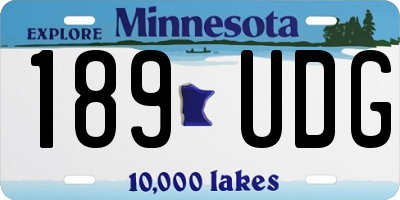 EXPLORE Minnesota

189 UDG

10,000 lakes